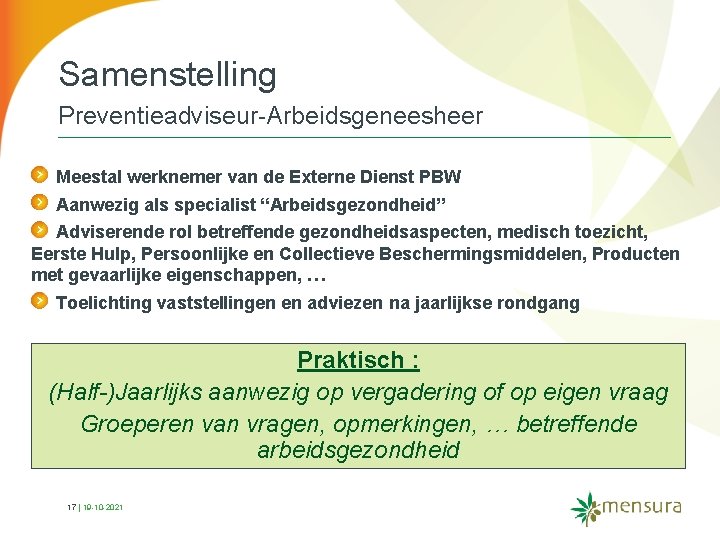 Samenstelling
Preventieadviseur-Arbeidsgeneesheer

Meestal werknemer van de Externe Dienst PBW

Aanwezig als specialist “Arbeidsgezondheid”

Adviserende rol betreffende gezondheidsaspecten, medisch toezicht, Eerste Hulp, Persoonlijke en Collectieve Beschermingsmiddelen, Producten met gevaarlijke eigenschappen, …

Toelichting vaststellingen en adviezen na jaarlijkse rondgang

Praktisch :
(Half-)Jaarlijks aanwezig op vergadering of op eigen vraag
Groeperen van vragen, opmerkingen, … betreffende arbeidsgezondheid

17 | 19-10-2021

mensura